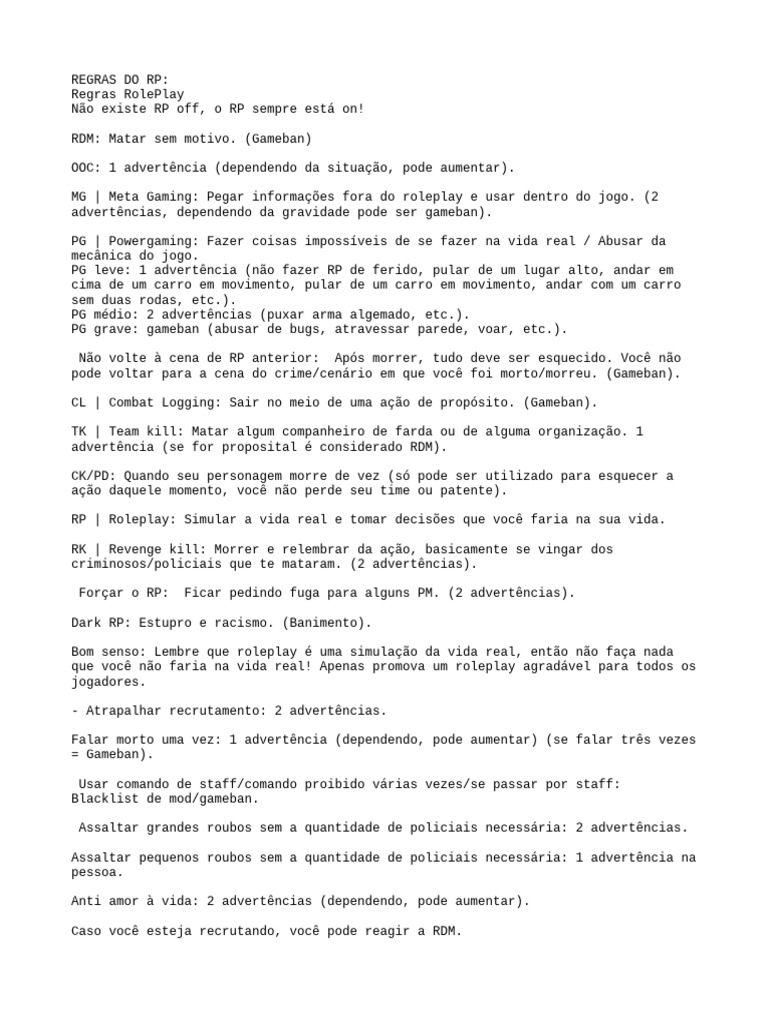 REGRAS DO RP:
Regras RolePlay
Não existe RP off, o RP sempre está on!

RDM: Matar sem motivo. (Gameban)

OOC: 1 advertência (dependendo da situação, pode aumentar).

MG | Meta Gaming: Pegar informações fora do roleplay e usar dentro do jogo. (2 advertências, dependendo da gravidade pode ser gameban).

PG | Powergaming: Fazer coisas impossíveis de se fazer na vida real / Abusar da mecânica do jogo.
PG leve: 1 advertência (não fazer RP de ferido, pular de um lugar alto, andar em cima de um carro em movimento, pular de um carro em movimento, andar com um carro sem duas rodas, etc.).
PG médio: 2 advertências (puxar arma algemado, etc.).
PG grave: gameban (abusar de bugs, atravessar parede, voar, etc.).

Não volte à cena de RP anterior: Após morrer, tudo deve ser esquecido. Você não pode voltar para a cena do crime/cenário em que você foi morto/morreu. (Gameban).

CL | Combat Logging: Sair no meio de uma ação de propósito. (Gameban).

TK | Team kill: Matar algum companheiro de farda ou de alguma organização. 1 advertência (se for proposital é considerado RDM).

CK/PD: Quando seu personagem morre de vez (só pode ser utilizado para esquecer a ação daquele momento, você não perde seu time ou patente).

RP | Roleplay: Simular a vida real e tomar decisões que você faria na sua vida.

RK | Revenge kill: Morrer e relembrar da ação, basicamente se vingar dos criminosos/policiais que te mataram. (2 advertências).

Forçar o RP: Ficar pedindo fuga para alguns PM. (2 advertências).

Dark RP: Estupro e racismo. (Banimento).

Bom senso: Lembre que roleplay é uma simulação da vida real, então não faça nada que você não faria na vida real! Apenas promova um roleplay agradável para todos os jogadores.

- Atrapalhar recrutamento: 2 advertências.

Falar morto uma vez: 1 advertência (dependendo, pode aumentar) (se falar três vezes = Gameban).

Usar comando de staff/comando proibido várias vezes/se passar por staff: Blacklist de mod/gameban.

Assaltar grandes roubos sem a quantidade de policiais necessária: 2 advertências.

Assaltar pequenos roubos sem a quantidade de policiais necessária: 1 advertência na pessoa.

Anti amor à vida: 2 advertências (dependendo, pode aumentar).

Caso você esteja recrutando, você pode reagir a RDM.